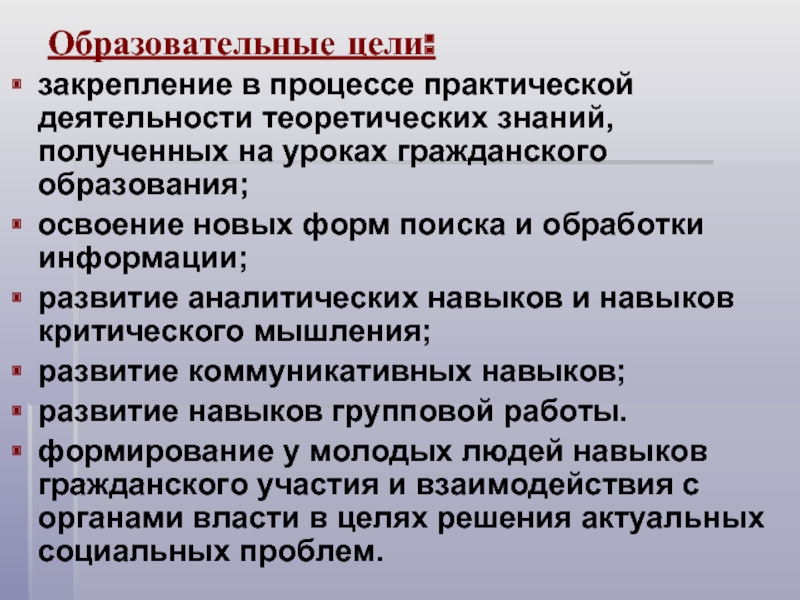 Образовательные цели:

закрепление в процессе практической деятельности теоретических знаний, полученных на уроках гражданского образования;

освоение новых форм поиска и обработки информации;

развитие аналитических навыков и навыков критического мышления;

развитие коммуникативных навыков;

развитие навыков групповой работы.

формирование у молодых людей навыков гражданского участия и взаимодействия с органами власти в целях решения актуальных социальных проблем.